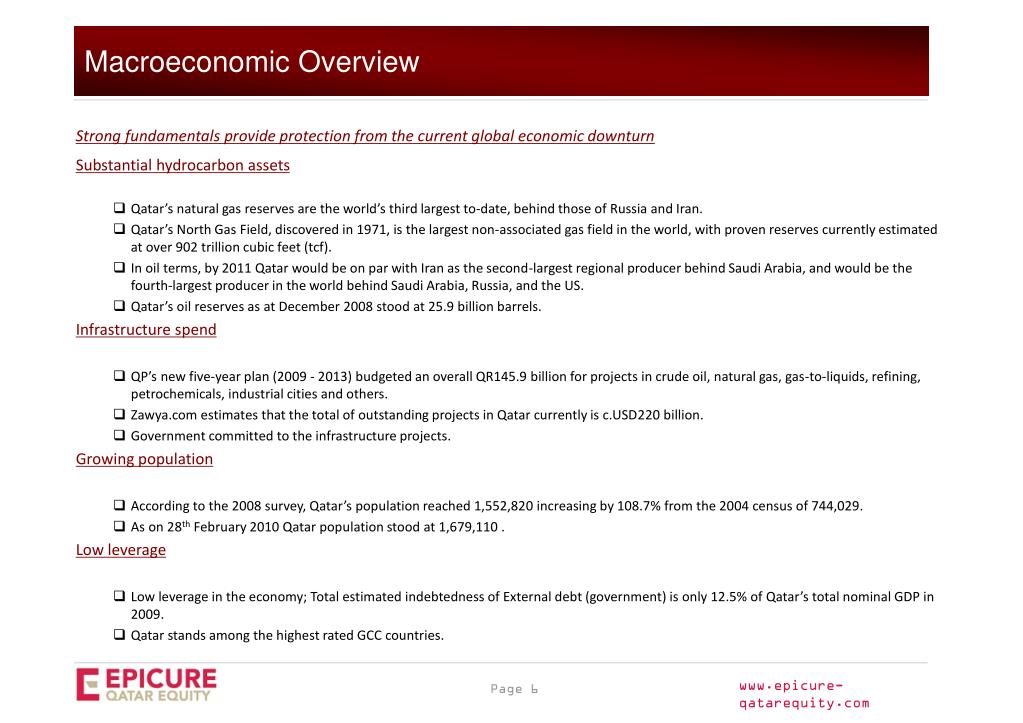 Macroeconomic Overview

Strong fundamentals provide protection from the current global economic downturn

Substantial hydrocarbon assets

❑ Qatar's natural gas reserves are the world's third largest to-date, behind those of Russia and Iran.
❑ Qatar's North Gas Field, discovered in 1971, is the largest non-associated gas field in the world, with proven reserves currently estimated at over 902 trillion cubic feet (tcf).
❑ In oil terms, by 2011 Qatar would be on par with Iran as the second-largest regional producer behind Saudi Arabia, and would be the fourth-largest producer in the world behind Saudi Arabia, Russia, and the US.
❑ Qatar's oil reserves as at December 2008 stood at 25.9 billion barrels.

Infrastructure spend

❑ QP's new five-year plan (2009 - 2013) budgeted an overall QR145.9 billion for projects in crude oil, natural gas, gas-to-liquids, refining, petrochemicals, industrial cities and others.
❑ Zawya.com estimates that the total of outstanding projects in Qatar currently is c.USD220 billion.
❑ Government committed to the infrastructure projects.

Growing population

❑ According to the 2008 survey, Qatar's population reached 1,552,820 increasing by 108.7% from the 2004 census of 744,029.
❑ As on 28$^{th}$ February 2010 Qatar population stood at 1,679,110 .

Low leverage

❑ Low leverage in the economy; Total estimated indebtedness of External debt (government) is only 12.5% of Qatar's total nominal GDP in 2009.
❑ Qatar stands among the highest rated GCC countries.

EPICURE QATAR EQUITY

Page 6

www.epicure-qatarequity.com